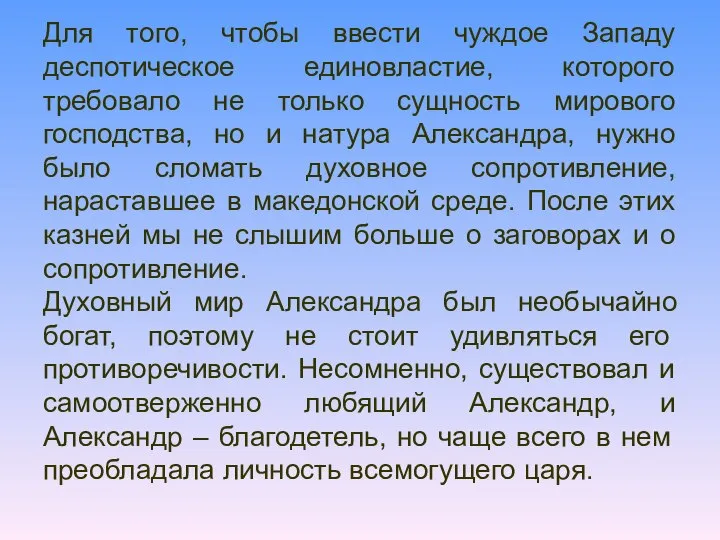 Для того, чтобы ввести чуждое Западу деспотическое единовластие, которого требовало не только сущность мирового господства, но и натура Александра, нужно было сломать духовное сопротивление, нараставшее в македонской среде. После этих казней мы не слышим больше о заговорах и о сопротивление.
Духовный мир Александра был необычайно богат, поэтому не стоит удивляться его противоречивости. Несомненно, существовал и самоотверженно любящий Александр, и Александр – благодетель, но чаще всего в нем преобладала личность всемогущего царя.